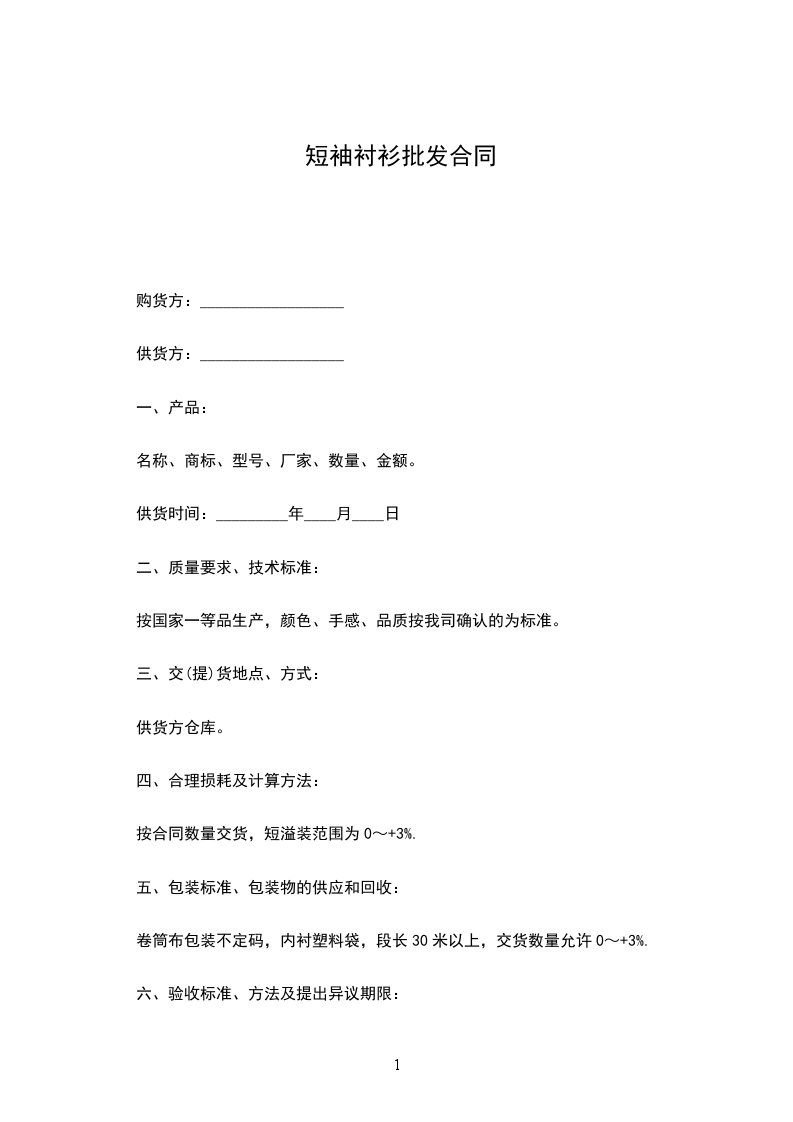 短袖衬衫批发合同

购货方：__________________

供货方：__________________

一、产品：

名称、商标、型号、厂家、数量、金额。

供货时间：_________年____月____日

二、质量要求、技术标准：

按国家一等品生产，颜色、手感、品质按我司确认的为标准。

三、交(提)货地点、方式：

供货方仓库。

四、合理损耗及计算方法：

按合同数量交货，短溢装范围为 0～+3%.

五、包装标准、包装物的供应和回收：

卷筒布包装不定码，内衬塑料袋，段长 30 米以上，交货数量允许 0～+3%.

六、验收标准、方法及提出异议期限：

1